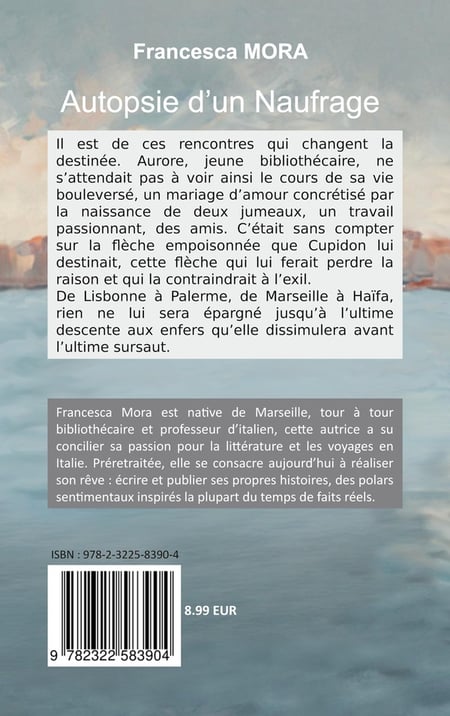 Francesca MORA

Autopsie d'un Naufrage

Il est de ces rencontres qui changent la destinée. Aurore, jeune bibliothécaire, ne s'attendait pas à voir ainsi le cours de sa vie bouleversé, un mariage d'amour concrétisé par la naissance de deux jumeaux, un travail passionnant, des amis. C'était sans compter sur la flèche empoisonnée que Cupidon lui destinait, cette flèche qui lui ferait perdre la raison et qui la contraindrait à l'exil.
De Lisbonne à Palerme, de Marseille à Haïfa, rien ne lui sera épargné jusqu'à l'ultime descente aux enfers qu'elle dissimulera avant l'ultime sursaut.

Francesca Mora est native de Marseille, tour à tour bibliothécaire et professeur d'italien, cette autrice a su concilier sa passion pour la littérature et les voyages en Italie. Préretraitée, elle se consacre aujourd'hui à réaliser son rêve : écrire et publier ses propres histoires, des polars sentimentaux inspirés la plupart du temps de faits réels.

ISBN : 978-2-3225-8390-4

8.99 EUR

9 782322 583904